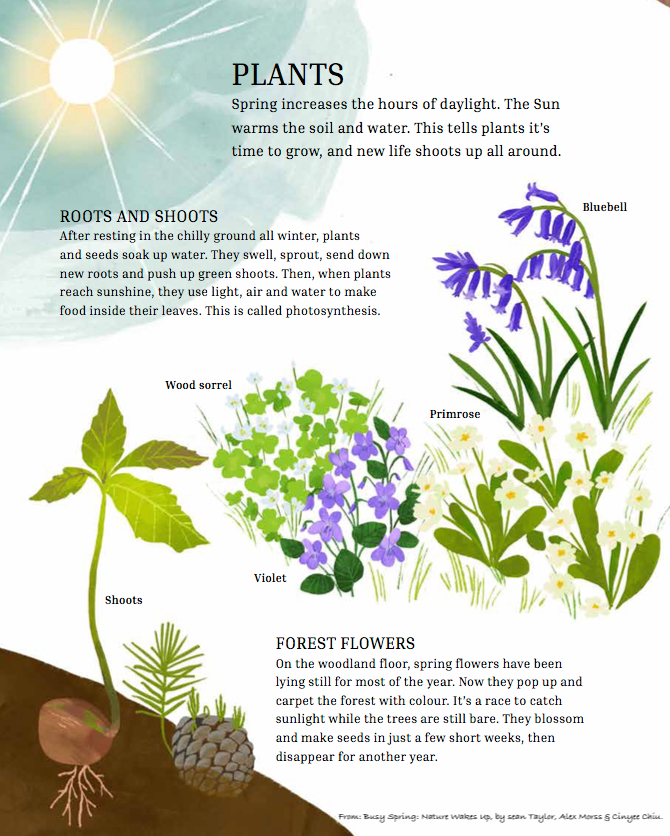 PLANTS

Spring increases the hours of daylight. The Sun warms the soil and water. This tells plants it's time to grow, and new life shoots up all around.

ROOTS AND SHOOTS

After resting in the chilly ground all winter, plants and seeds soak up water. They swell, sprout, send down new roots and push up green shoots. Then, when plants reach sunshine, they use light, air and water to make food inside their leaves. This is called photosynthesis.

Bluebell

Wood sorrel

Primrose

Violet

Shoots

FOREST FLOWERS

On the woodland floor, spring flowers have been lying still for most of the year. Now they pop up and carpet the forest with colour. It's a race to catch sunlight while the trees are still bare. They blossom and make seeds in just a few short weeks, then disappear for another year.

From: Busy Spring: Nature Wakes Up, by Sean Taylor, Alex Morss & Cinyee Chiu.